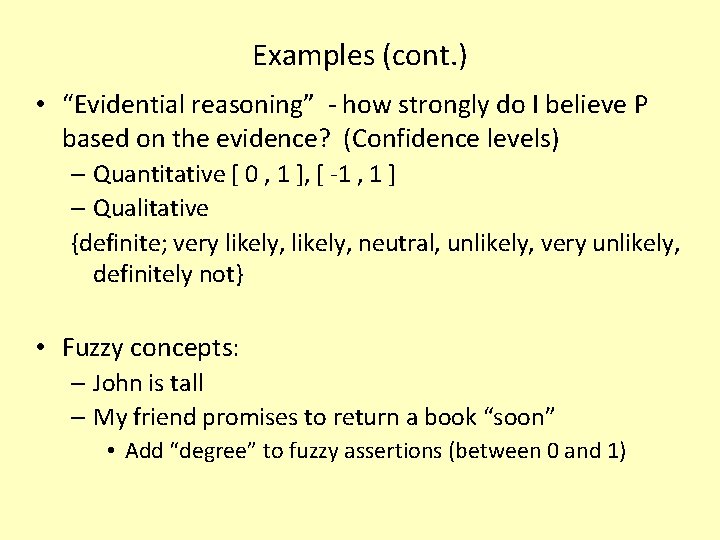 Examples (cont.)

• “Evidential reasoning” - how strongly do I believe P based on the evidence? (Confidence levels)
– Quantitative [ 0 , 1 ], [ -1 , 1 ]
– Qualitative
{definite; very likely, likely, neutral, unlikely, very unlikely, definitely not}

• Fuzzy concepts:
– John is tall
– My friend promises to return a book “soon”
• Add “degree” to fuzzy assertions (between 0 and 1)